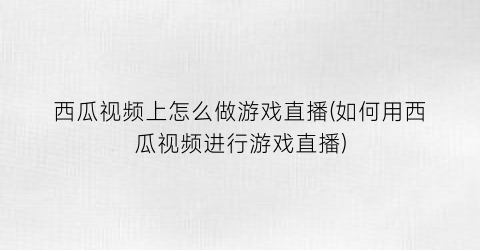 西瓜视频上怎么做游戏直播(如何用西瓜视频进行游戏直播)